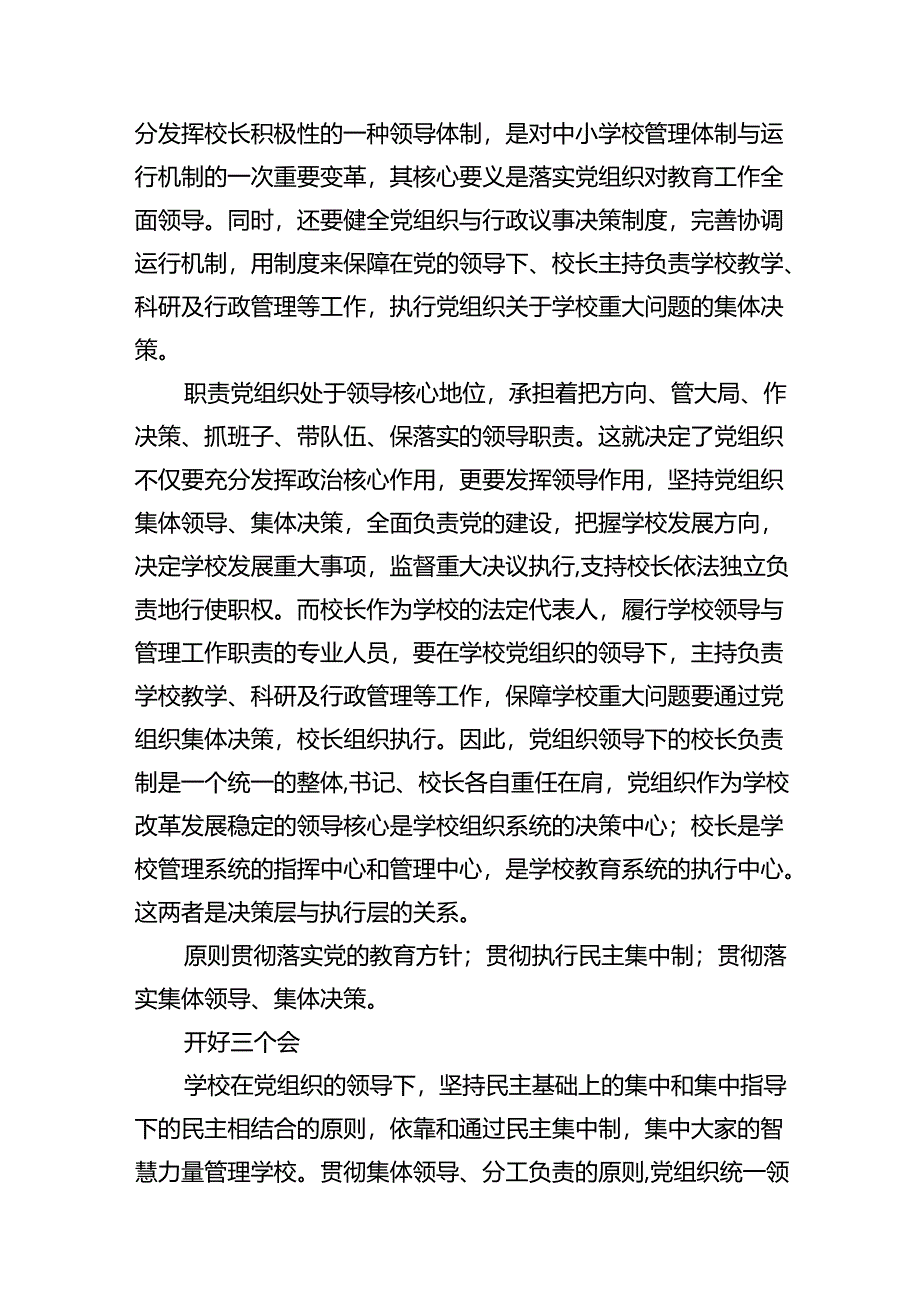 分发挥校长积极性的一种领导体制，是对中小学校管理体制与运行机制的一次重要变革，其核心要义是落实党组织对教育工作全面领导。同时，还要健全党组织与行政议事决策制度，完善协调运行机制，用制度来保障在党的领导下、校长主持负责学校教学、科研及行政管理等工作，执行党组织关于学校重大问题的集体决策。

职责党组织处于领导核心地位，承担着把方向、管大局、作决策、抓班子、带队伍、保落实的领导职责。这就决定了党组织不仅要充分发挥政治核心作用，更要发挥领导作用，坚持党组织集体领导、集体决策，全面负责党的建设，把握学校发展方向，决定学校发展重大事项，监督重大决议执行,支持校长依法独立负责地行使职权。而校长作为学校的法定代表人，履行学校领导与管理工作职责的专业人员，要在学校党组织的领导下，主持负责学校教学、科研及行政管理等工作，保障学校重大问题要通过党组织集体决策，校长组织执行。因此，党组织领导下的校长负责制是一个统一的整体,书记、校长各自重任在肩，党组织作为学校改革发展稳定的领导核心是学校组织系统的决策中心；校长是学校管理系统的指挥中心和管理中心，是学校教育系统的执行中心。这两者是决策层与执行层的关系。

原则贯彻落实党的教育方针；贯彻执行民主集中制；贯彻落实集体领导、集体决策。

开好三个会

学校在党组织的领导下，坚持民主基础上的集中和集中指导下的民主相结合的原则，依靠和通过民主集中制，集中大家的智慧力量管理学校。贯彻集体领导、分工负责的原则,党组织统一领